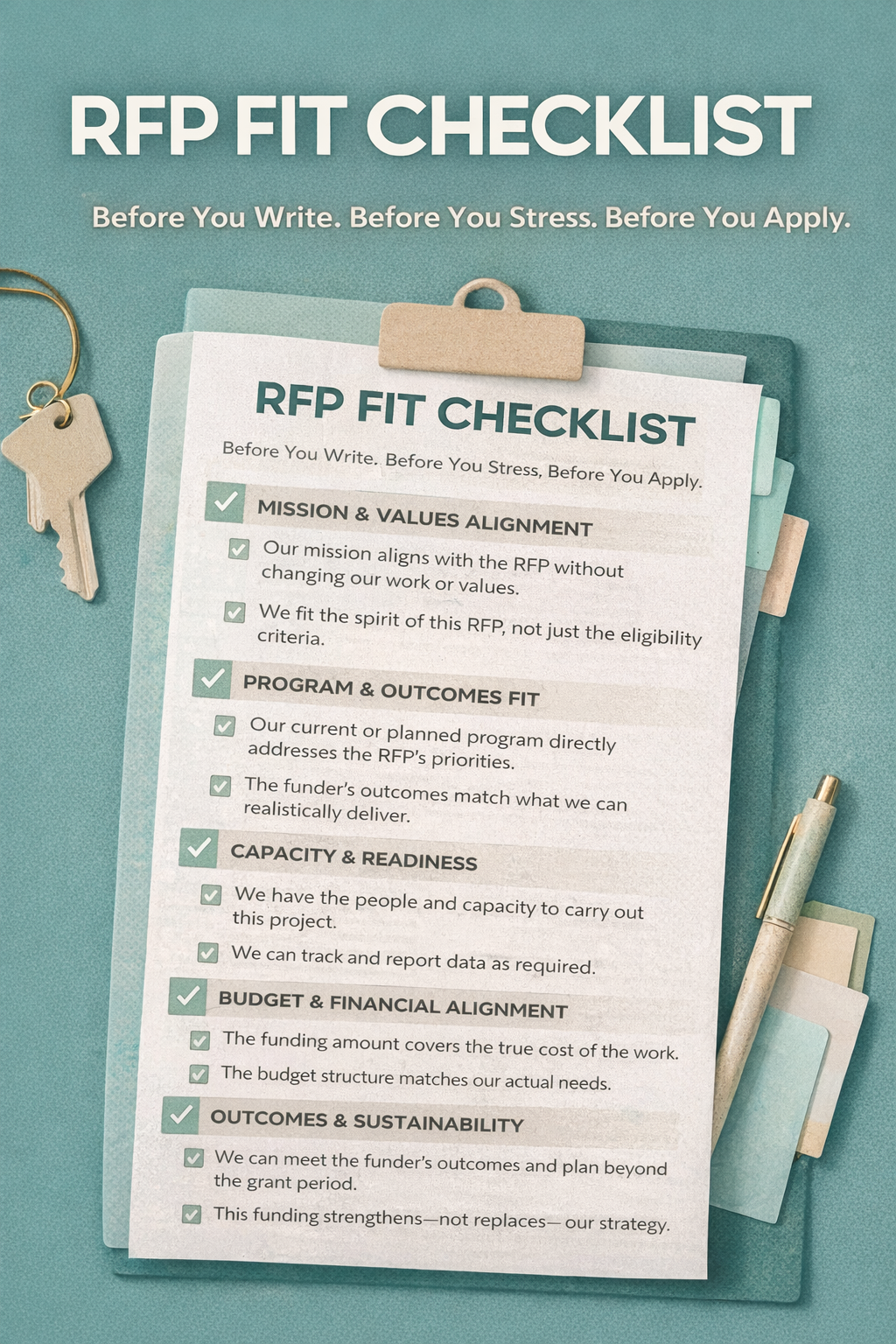 RFP FIT CHECKLIST

Before You Write. Before You Stress. Before You Apply.

RFP FIT CHECKLIST

Before You Write. Before You Stress, Before You Apply.

MISSION & VALUES ALIGNMENT

Our mission aligns with the RFP without changing our work or values.

We fit the spirit of this RFP, not just the eligibility criteria.

PROGRAM & OUTCOMES FIT

Our current or planned program directly addresses the RFP's priorities.

The funder's outcomes match what we can realistically deliver.

CAPACITY & READINESS

We have the people and capacity to carry out this project.

We can track and report data as required.

BUDGET & FINANCIAL ALIGNMENT

The funding amount covers the true cost of the work.

The budget structure matches our actual needs.

OUTCOMES & SUSTAINABILITY

We can meet the funder's outcomes and plan beyond the grant period.

This funding strengthens—not replaces— our strategy.